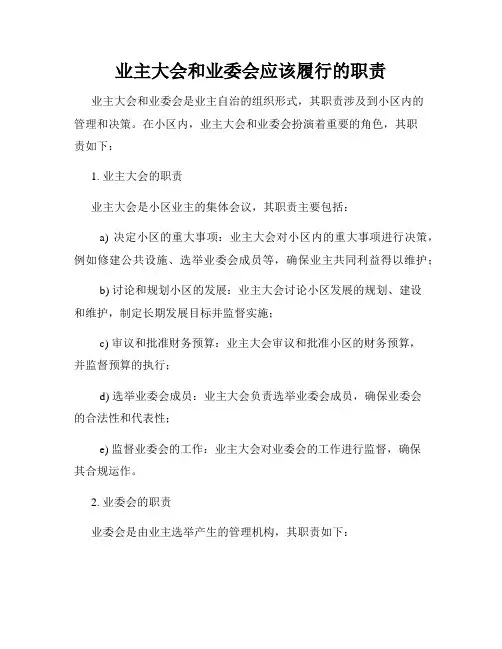 业主大会和业委会应该履行的职责

业主大会和业委会是业主自治的组织形式，其职责涉及到小区内的管理和决策。在小区内，业主大会和业委会扮演着重要的角色，其职责如下：

1. 业主大会的职责

业主大会是小区业主的集体会议，其职责主要包括：

a) 决定小区的重大事项：业主大会对小区内的重大事项进行决策，例如修建公共设施、选举业委会成员等，确保业主共同利益得以维护；

b) 讨论和规划小区的发展：业主大会讨论小区发展的规划、建设和维护，制定长期发展目标并监督实施；

c) 审议和批准财务预算：业主大会审议和批准小区的财务预算，并监督预算的执行；

d) 选举业委会成员：业主大会负责选举业委会成员，确保业委会的合法性和代表性；

e) 监督业委会的工作：业主大会对业委会的工作进行监督，确保其合规运作。

2. 业委会的职责

业委会是由业主选举产生的管理机构，其职责如下：